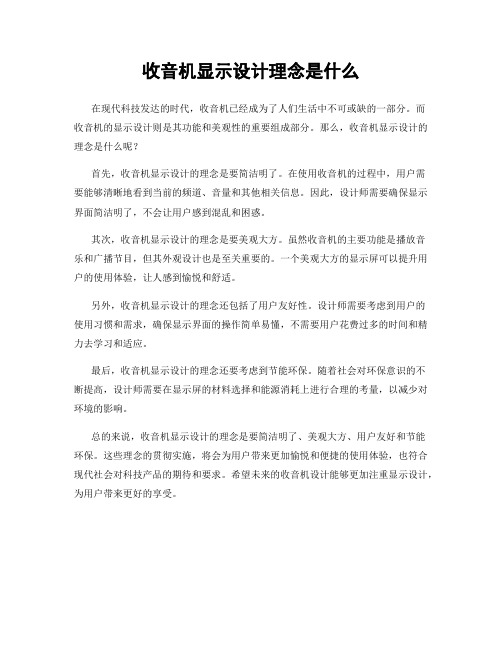 收音机显示设计理念是什么

在现代科技发达的时代，收音机已经成为了人们生活中不可或缺的一部分。而收音机的显示设计则是其功能和美观性的重要组成部分。那么，收音机显示设计的理念是什么呢？

首先，收音机显示设计的理念是要简洁明了。在使用收音机的过程中，用户需要能够清晰地看到当前的频道、音量和其他相关信息。因此，设计师需要确保显示界面简洁明了，不会让用户感到混乱和困惑。

其次，收音机显示设计的理念是要美观大方。虽然收音机的主要功能是播放音乐和广播节目，但其外观设计也是至关重要的。一个美观大方的显示屏可以提升用户的使用体验，让人感到愉悦和舒适。

另外，收音机显示设计的理念还包括了用户友好性。设计师需要考虑到用户的使用习惯和需求，确保显示界面的操作简单易懂，不需要用户花费过多的时间和精力去学习和适应。

最后，收音机显示设计的理念还要考虑到节能环保。随着社会对环保意识的不断提高，设计师需要在显示屏的材料选择和能源消耗上进行合理的考量，以减少对环境的影响。

总的来说，收音机显示设计的理念是要简洁明了、美观大方、用户友好和节能环保。这些理念的贯彻实施，将会为用户带来更加愉悦和便捷的使用体验，也符合现代社会对科技产品的期待和要求。希望未来的收音机设计能够更加注重显示设计，为用户带来更好的享受。